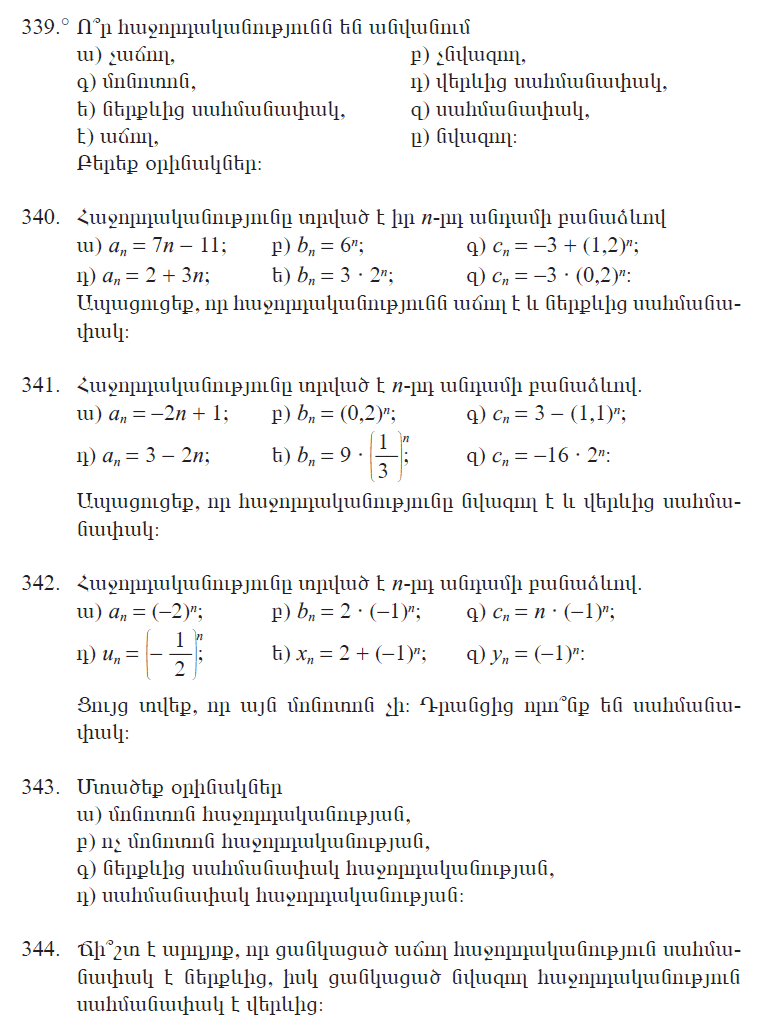 339.° Ո՞ր հաջորդականությունն են անվանում
ա) չաճող, բ) չնվազող,
գ) մոնոտոն, դ) վերևից սահմանափակ,
ե) ներքևից սահմանափակ, զ) սահմանափակ,
է) աճող, ը) նվազող:
Բերեք օրինակներ:

340. Հաջորդականությունը տրված է իր $n$-րդ անդամի բանաձևով
ա) $a_n = 7n - 11$; բ) $b_n = 6^n$; գ) $c_n = -3 + (1,2)^n$;
դ) $a_n = 2 + 3n$; ե) $b_n = 3 \cdot 2^n$; զ) $c_n = -3 \cdot (0,2)^n$:
Ապացուցեք, որ հաջորդականությունն աճող է և ներքևից սահմանափակ:

341. Հաջորդականությունը տրված է $n$-րդ անդամի բանաձևով.
ա) $a_n = -2n + 1$; բ) $b_n = (0,2)^n$; գ) $c_n = 3 - (1,1)^n$;
դ) $a_n = 3 - 2n$; ե) $b_n = 9 \cdot \left(\frac{1}{3}\right)^n$; զ) $c_n = -16 \cdot 2^n$:
Ապացուցեք, որ հաջորդականությունը նվազող է և վերևից սահմանափակ:

342. Հաջորդականությունը տրված է $n$-րդ անդամի բանաձևով.
ա) $a_n = (-2)^n$; բ) $b_n = 2 \cdot (-1)^n$; գ) $c_n = n \cdot (-1)^n$;
դ) $u_n = \left(-\frac{1}{2}\right)^n$; ե) $x_n = 2 + (-1)^n$; զ) $y_n = (-1)^n$:
Ցույց տվեք, որ այն մոնոտոն չի: Դրանցից որո՞նք են սահմանափակ:

343. Մտածեք օրինակներ
ա) մոնոտոն հաջորդականության,
բ) ոչ մոնոտոն հաջորդականության,
գ) ներքևից սահմանափակ հաջորդականության,
դ) սահմանափակ հաջորդականության:

344. Ճի՞շտ է արդյոք, որ ցանկացած աճող հաջորդականություն սահմանափակ է ներքևից, իսկ ցանկացած նվազող հաջորդականություն սահմանափակ է վերևից: